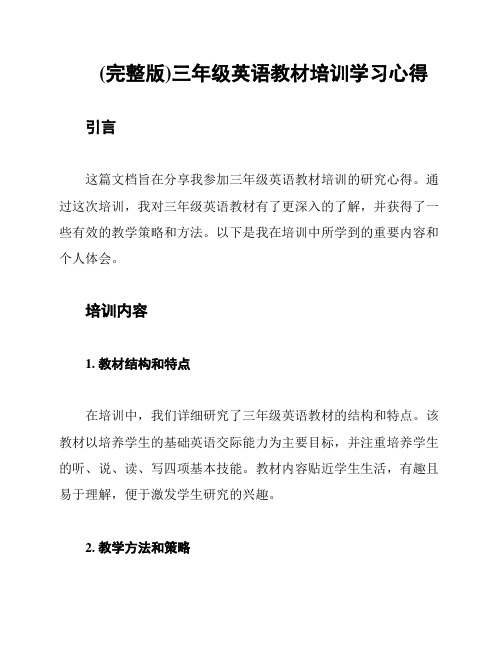 (完整版)三年级英语教材培训学习心得

引言

这篇文档旨在分享我参加三年级英语教材培训的研究心得。通过这次培训，我对三年级英语教材有了更深入的了解，并获得了一些有效的教学策略和方法。以下是我在培训中所学到的重要内容和个人体会。

培训内容

1. 教材结构和特点

在培训中，我们详细研究了三年级英语教材的结构和特点。该教材以培养学生的基础英语交际能力为主要目标，并注重培养学生的听、说、读、写四项基本技能。教材内容贴近学生生活，有趣且易于理解，便于激发学生研究的兴趣。

2. 教学方法和策略